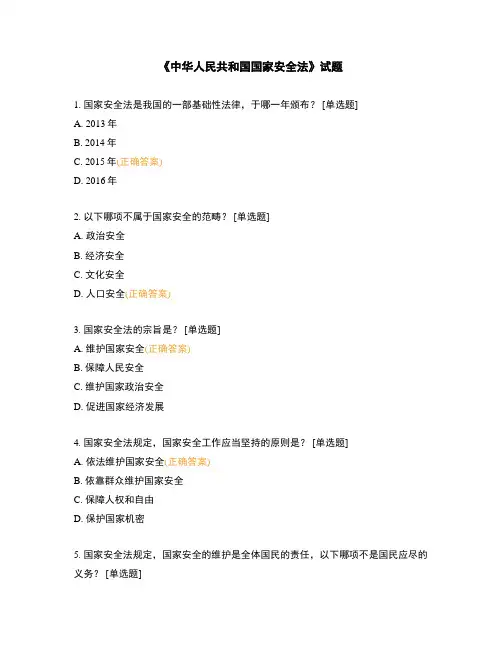 《中华人民共和国国家安全法》试题

1. 国家安全法是我国的一部基础性法律，于哪一年颁布？ [单选题]

A. 2013 年

B. 2014 年

C. 2015 年(正确答案)

D. 2016 年

2. 以下哪项不属于国家安全的范畴？ [单选题]

A. 政治安全

B. 经济安全

C. 文化安全

D. 人口安全(正确答案)

3. 国家安全法的宗旨是？ [单选题]

A. 维护国家安全(正确答案)

B. 保障人民安全

C. 维护国家政治安全

D. 促进国家经济发展

4. 国家安全法规定，国家安全工作应当坚持的原则是？ [单选题]

A. 依法维护国家安全(正确答案)

B. 依靠群众维护国家安全

C. 保障人权和自由

D. 保护国家机密

5. 国家安全法规定，国家安全的维护是全体国民的责任，以下哪项不是国民应尽的义务？ [单选题]